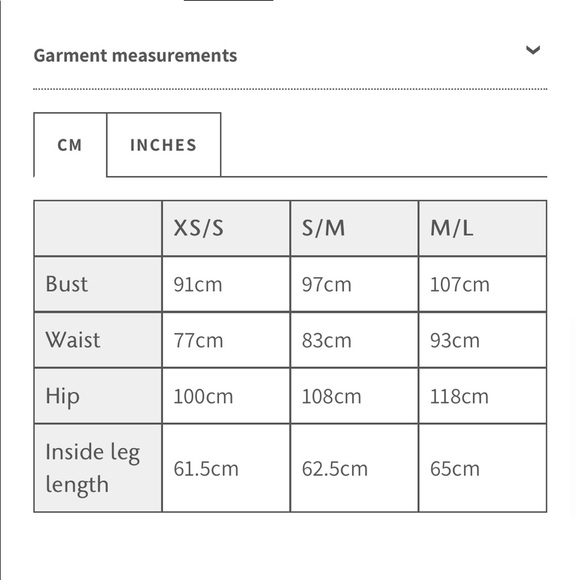 Garment measurements

CM INCHES

| | XS/S | S/M | M/L |
|---|---|---|---|
| Bust | 91cm | 97cm | 107cm |
| Waist | 77cm | 83cm | 93cm |
| Hip | 100cm | 108cm | 118cm |
| Inside leg length | 61.5cm | 62.5cm | 65cm |